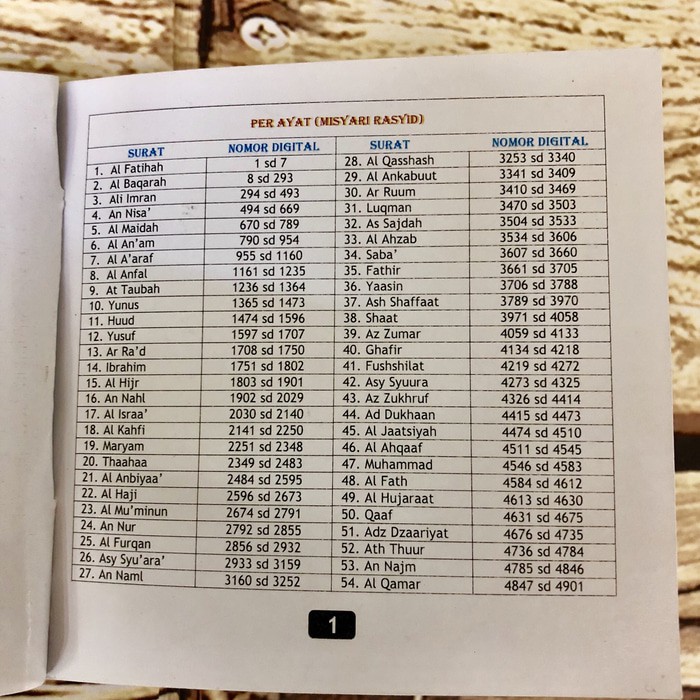 PER AYAT (MISYARI RASYID)

| SURAT | NOMOR DIGITAL | SURAT | NOMOR DIGITAL |
|---|---|---|---|
| 1. Al Fatihah | 1 sd 7 | 28. Al Qasshash | 3253 sd 3340 |
| 2. Al Baqarah | 8 sd 293 | 29. Al Ankabuut | 3341 sd 3409 |
| 3. Ali Imran | 294 sd 493 | 30. Ar Ruum | 3410 sd 3469 |
| 4. An Nisa' | 494 sd 669 | 31. Luqman | 3470 sd 3503 |
| 5. Al Maidah | 670 sd 789 | 32. As Sajdah | 3504 sd 3533 |
| 6. Al An'am | 790 sd 954 | 33. Al Ahzab | 3534 sd 3606 |
| 7. Al A'araf | 955 sd 1160 | 34. Saba' | 3607 sd 3660 |
| 8. Al Anfal | 1161 sd 1235 | 35. Fathir | 3661 sd 3705 |
| 9. At Taubah | 1236 sd 1364 | 36. Yaasin | 3706 sd 3788 |
| 10. Yunus | 1365 sd 1473 | 37. Ash Shaffaat | 3789 sd 3970 |
| 11. Huud | 1474 sd 1596 | 38. Shaat | 3971 sd 4058 |
| 12. Yusuf | 1597 sd 1707 | 39. Az Zumar | 4059 sd 4133 |
| 13. Ar Ra'd | 1708 sd 1750 | 40. Ghafir | 4134 sd 4218 |
| 14. Ibrahim | 1751 sd 1802 | 41. Fushshilat | 4219 sd 4272 |
| 15. Al Hijr | 1803 sd 1901 | 42. Asy Syuura | 4273 sd 4325 |
| 16. An Nahl | 1902 sd 2029 | 43. Az Zukhruf | 4326 sd 4414 |
| 17. Al Israa' | 2030 sd 2140 | 44. Ad Dukhaan | 4415 sd 4473 |
| 18. Al Kahfi | 2141 sd 2250 | 45. Al Jaatsiyah | 4474 sd 4510 |
| 19. Maryam | 2251 sd 2348 | 46. Al Ahqaaf | 4511 sd 4545 |
| 20. Thaahaa | 2349 sd 2483 | 47. Muhammad | 4546 sd 4583 |
| 21. Al Anbiyaa' | 2484 sd 2595 | 48. Al Fath | 4584 sd 4612 |
| 22. Al Haji | 2596 sd 2673 | 49. Al Hujaraat | 4613 sd 4630 |
| 23. Al Mu'minun | 2674 sd 2791 | 50. Qaaf | 4631 sd 4675 |
| 24. An Nur | 2792 sd 2855 | 51. Adz Dzaariyat | 4676 sd 4735 |
| 25. Al Furqan | 2856 sd 2932 | 52. Ath Thuur | 4736 sd 4784 |
| 26. Asy Syu'ara' | 2933 sd 3159 | 53. An Najm | 4785 sd 4846 |
| 27. An Naml | 3160 sd 3252 | 54. Al Qamar | 4847 sd 4901 |

1